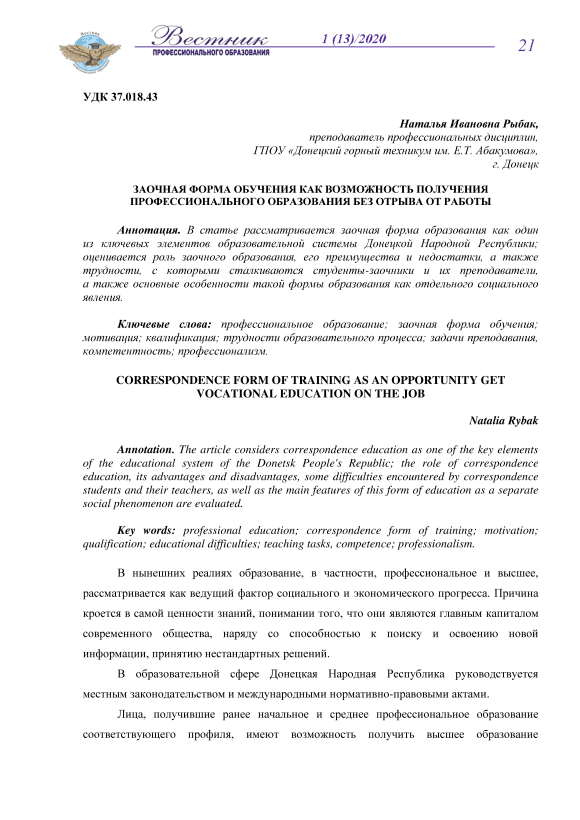 Вестник
ПРОФЕССИОНАЛЬНОГО ОБРАЗОВАНИЯ
1 (13)/2020
21

УДК 37.018.43

Наталья Ивановна Рыбак,
преподаватель профессиональных дисциплин,
ГПОУ «Донецкий горный техникум им. Е.Т. Абакумова»,
г. Донецк

ЗАОЧНАЯ ФОРМА ОБУЧЕНИЯ КАК ВОЗМОЖНОСТЬ ПОЛУЧЕНИЯ ПРОФЕССИОНАЛЬНОГО ОБРАЗОВАНИЯ БЕЗ ОТРЫВА ОТ РАБОТЫ

Аннотация. В статье рассматривается заочная форма образования как один из ключевых элементов образовательной системы Донецкой Народной Республики; оценивается роль заочного образования, его преимущества и недостатки, а также трудности, с которыми сталкиваются студенты-заочники и их преподаватели, а также основные особенности такой формы образования как отдельного социального явления.

Ключевые слова: профессиональное образование; заочная форма обучения; мотивация; квалификация; трудности образовательного процесса; задачи преподавания, компетентность; профессионализм.

CORRESPONDENCE FORM OF TRAINING AS AN OPPORTUNITY GET VOCATIONAL EDUCATION ON THE JOB

Natalia Rybak

Annotation. The article considers correspondence education as one of the key elements of the educational system of the Donetsk People's Republic; the role of correspondence education, its advantages and disadvantages, some difficulties encountered by correspondence students and their teachers, as well as the main features of this form of education as a separate social phenomenon are evaluated.

Key words: professional education; correspondence form of training; motivation; qualification; educational difficulties; teaching tasks, competence; professionalism.

В нынешних реалиях образование, в частности, профессиональное и высшее, рассматривается как ведущий фактор социального и экономического прогресса. Причина кроется в самой ценности знаний, понимании того, что они являются главным капиталом современного общества, наряду со способностью к поиску и освоению новой информации, принятию нестандартных решений.

В образовательной сфере Донецкая Народная Республика руководствуется местным законодательством и международными нормативно-правовыми актами.

Лица, получившие ранее начальное и среднее профессиональное образование соответствующего профиля, имеют возможность получить высшее образование